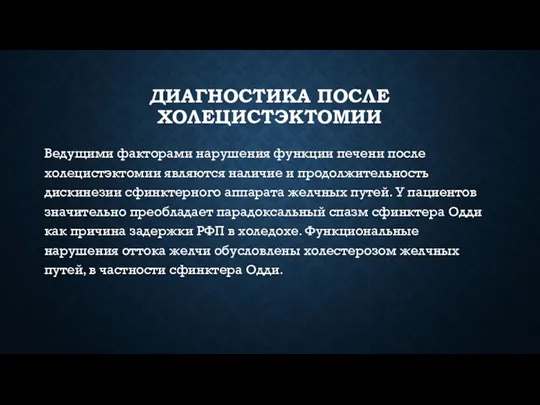 ДИАГНОСТИКА ПОСЛЕ ХОЛЕЦИСТЭКТОМИИ

Ведущими факторами нарушения функции печени после холецистэктомии являются наличие и продолжительность дискинезии сфинктерного аппарата желчных путей. У пациентов значительно преобладает парадоксальный спазм сфинктера Одди как причина задержки РФП в холедохе. Функциональные нарушения оттока желчи обусловлены холестерозом желчных путей, в частности сфинктера Одди.